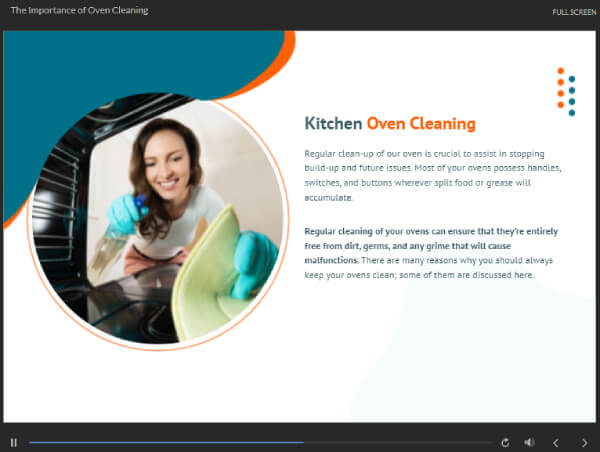 The Importance of Oven Cleaning

FULL SCREEN

Kitchen Oven Cleaning

Regular clean-up of our oven is crucial to assist in stopping build-up and future issues. Most of your ovens possess handles, switches, and buttons wherever spilt food or grease will accumulate.

Regular cleaning of your ovens can ensure that they're entirely free from dirt, germs, and any grime that will cause malfunctions. There are many reasons why you should always keep your ovens clean; some of them are discussed here.